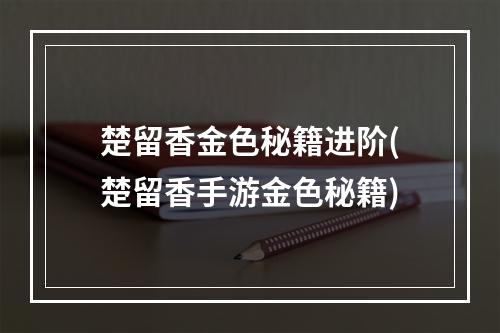 楚留香金色秘籍进阶(楚留香手游金色秘籍)